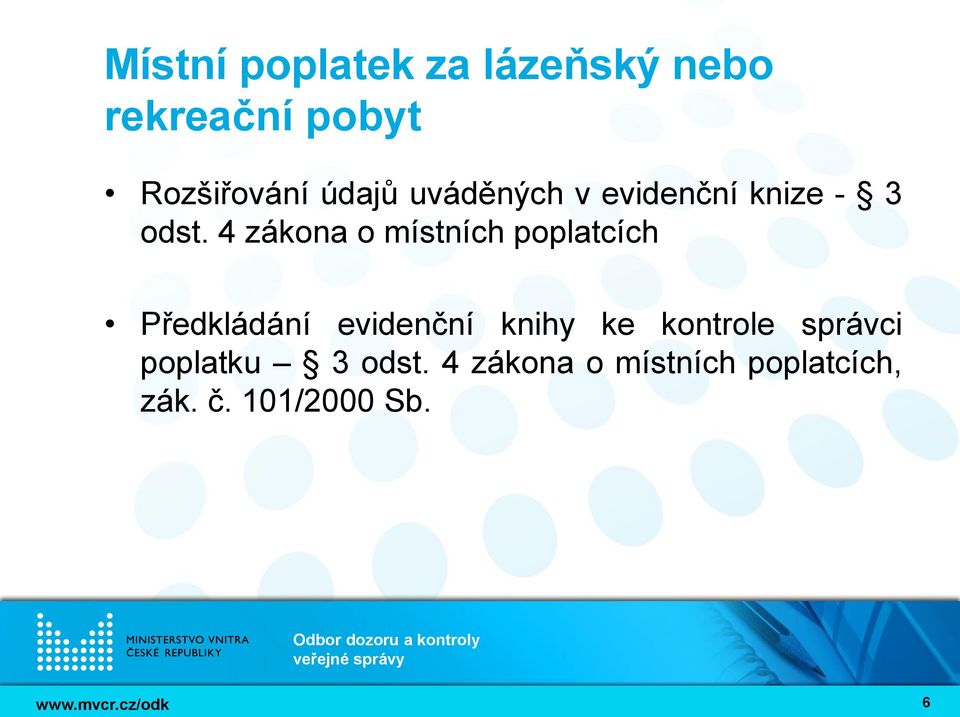 Místní poplatek za lázeňský nebo rekreační pobyt

• Rozšiřování údajů uváděných v evidenční knize - § 3 odst. 4 zákona o místních poplatcích

• Předkládání evidenční knihy ke kontrole správci poplatku – § 3 odst. 4 zákona o místních poplatcích, zák. č. 101/2000 Sb.

MINISTERSTVO VNITRA ČESKÉ REPUBLIKY

Odbor dozoru a kontroly veřejné správy

www.mvcr.cz/odk

6